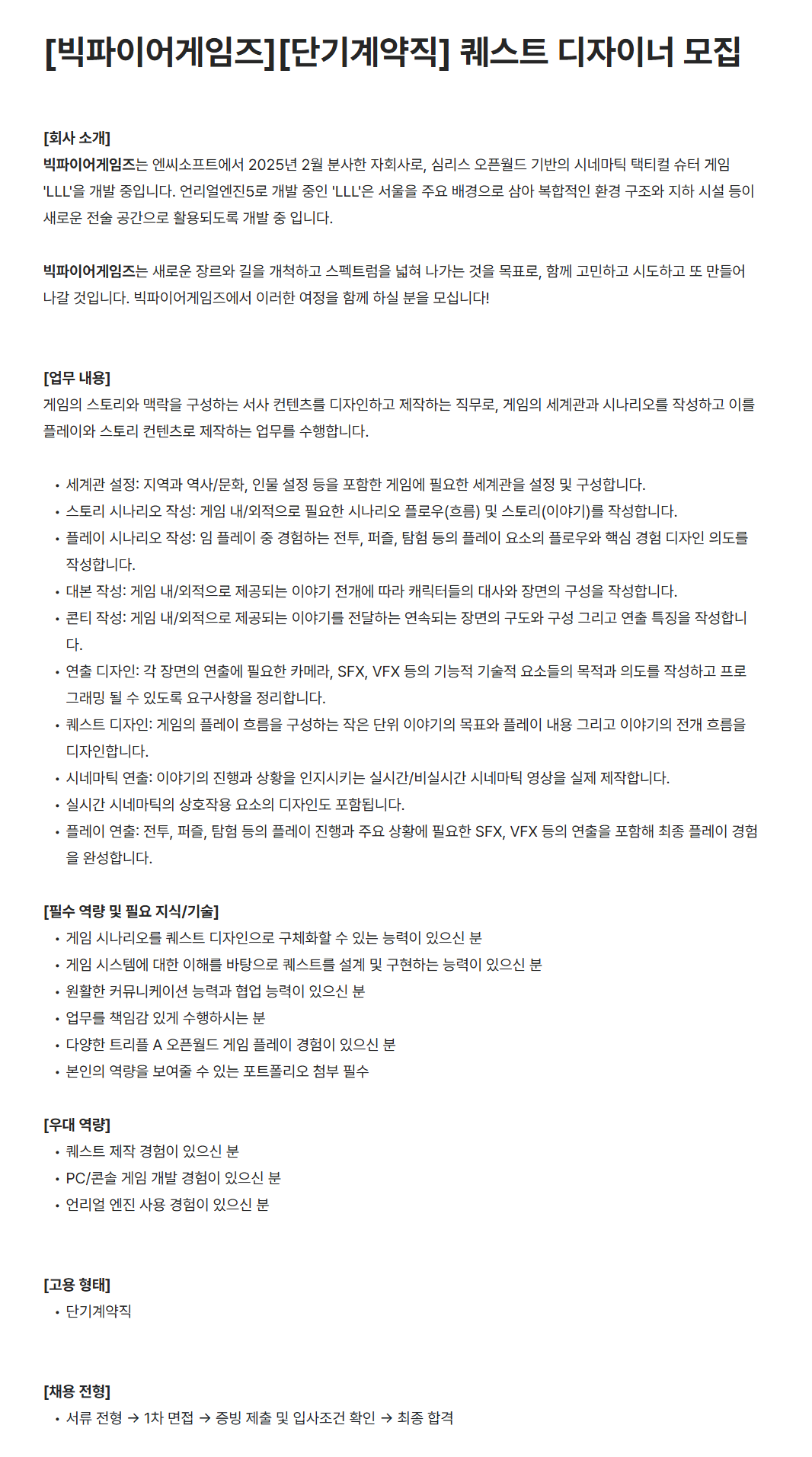 [빅파이어게임즈][단기계약직] 퀘스트 디자이너 모집

[회사 소개]
빅파이어게임즈는 엔씨소프트에서 2025년 2월 분사한 자회사로, 심리스 오픈월드 기반의 시네마틱 택티컬 슈터 게임 'LLL'을 개발 중입니다. 언리얼엔진5로 개발 중인 'LLL'은 서울을 주요 배경으로 삼아 복합적인 환경 구조와 지하 시설 등이 새로운 전술 공간으로 활용되도록 개발 중 입니다.

빅파이어게임즈는 새로운 장르와 길을 개척하고 스펙트럼을 넓혀 나가는 것을 목표로, 함께 고민하고 시도하고 또 만들어 나갈 것입니다. 빅파이어게임즈에서 이러한 여정을 함께 하실 분을 모십니다!

[업무 내용]
게임의 스토리와 맥락을 구성하는 서사 컨텐츠를 디자인하고 제작하는 직무로, 게임의 세계관과 시나리오를 작성하고 이를 플레이와 스토리 컨텐츠로 제작하는 업무를 수행합니다.

• 세계관 설정: 지역과 역사/문화, 인물 설정 등을 포함한 게임에 필요한 세계관을 설정 및 구성합니다.
• 스토리 시나리오 작성: 게임 내/외적으로 필요한 시나리오 플로우(흐름) 및 스토리(이야기)를 작성합니다.
• 플레이 시나리오 작성: 임 플레이 중 경험하는 전투, 퍼즐, 탐험 등의 플레이 요소의 플로우와 핵심 경험 디자인 의도를 작성합니다.
• 대본 작성: 게임 내/외적으로 제공되는 이야기 전개에 따라 캐릭터들의 대사와 장면의 구성을 작성합니다.
• 콘티 작성: 게임 내/외적으로 제공되는 이야기를 전달하는 연속되는 장면의 구도와 구성 그리고 연출 특징을 작성합니다.
• 연출 디자인: 각 장면의 연출에 필요한 카메라, SFX, VFX 등의 기능적 기술적 요소들의 목적과 의도를 작성하고 프로그래밍 될 수 있도록 요구사항을 정리합니다.
• 퀘스트 디자인: 게임의 플레이 흐름을 구성하는 작은 단위 이야기의 목표와 플레이 내용 그리고 이야기의 전개 흐름을 디자인합니다.
• 시네마틱 연출: 이야기의 진행과 상황을 인지시키는 실시간/비실시간 시네마틱 영상을 실제 제작합니다.
• 실시간 시네마틱의 상호작용 요소의 디자인도 포함됩니다.
• 플레이 연출: 전투, 퍼즐, 탐험 등의 플레이 진행과 주요 상황에 필요한 SFX, VFX 등의 연출을 포함해 최종 플레이 경험을 완성합니다.

[필수 역량 및 필요 지식/기술]
• 게임 시나리오를 퀘스트 디자인으로 구체화할 수 있는 능력이 있으신 분
• 게임 시스템에 대한 이해를 바탕으로 퀘스트를 설계 및 구현하는 능력이 있으신 분
• 원활한 커뮤니케이션 능력과 협업 능력이 있으신 분
• 업무를 책임감 있게 수행하시는 분
• 다양한 트리플 A 오픈월드 게임 플레이 경험이 있으신 분
• 본인의 역량을 보여줄 수 있는 포트폴리오 첨부 필수

[우대 역량]
• 퀘스트 제작 경험이 있으신 분
• PC/콘솔 게임 개발 경험이 있으신 분
• 언리얼 엔진 사용 경험이 있으신 분

[고용 형태]
• 단기계약직

[채용 전형]
• 서류 전형 → 1차 면접 → 증빙 제출 및 입사조건 확인 → 최종 합격